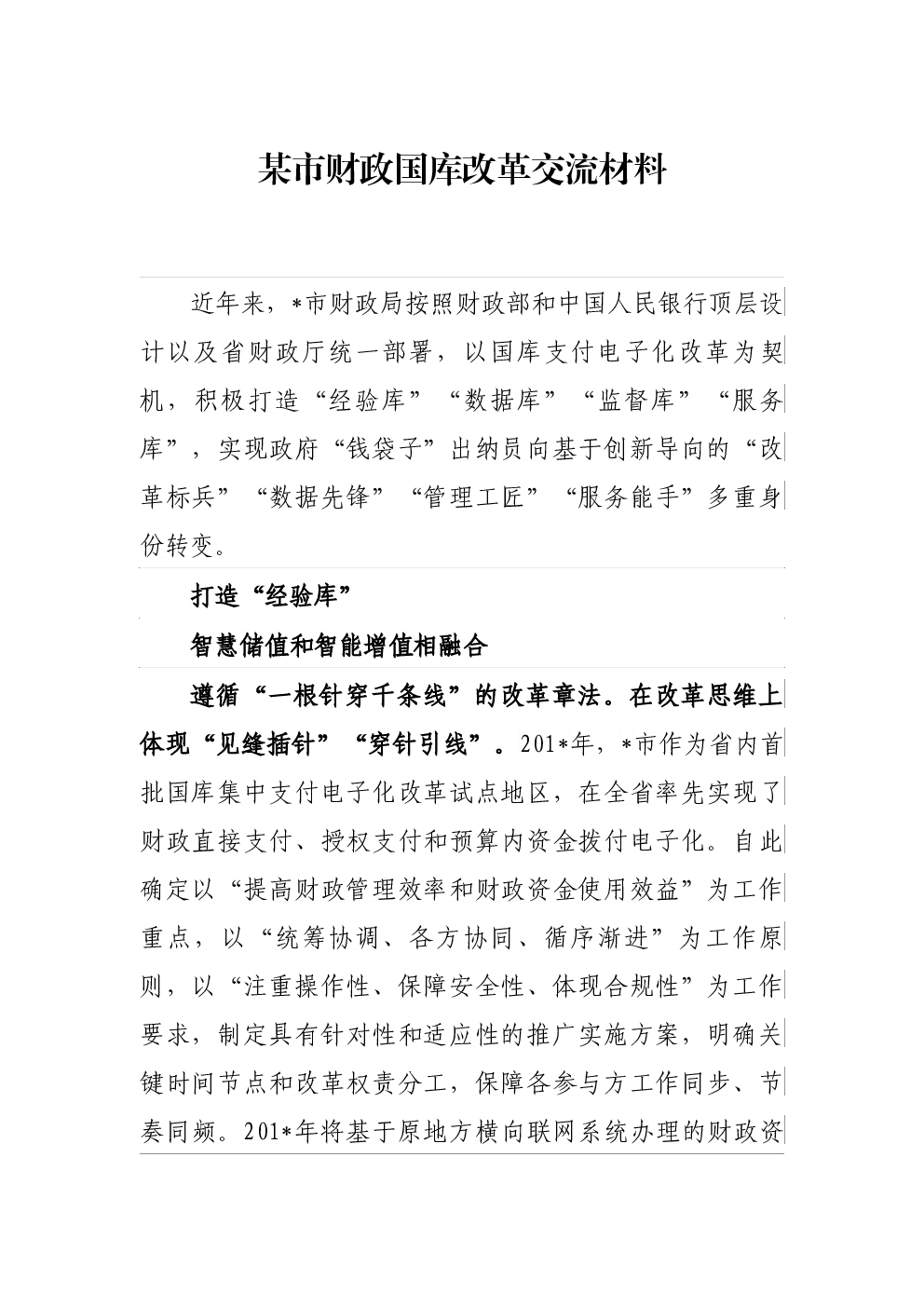 某市财政国库改革交流材料

近年来，*市财政局按照财政部和中国人民银行顶层设计以及省财政厅统一部署，以国库支付电子化改革为契机，积极打造“经验库”“数据库”“监督库”“服务库”，实现政府“钱袋子”出纳员向基于创新导向的“改革标兵”“数据先锋”“管理工匠”“服务能手”多重身份转变。

打造“经验库”

智慧储值和智能增值相融合

遵循“一根针穿千条线”的改革章法。在改革思维上体现“见缝插针”“穿针引线”。201*年，*市作为省内首批国库集中支付电子化改革试点地区，在全省率先实现了财政直接支付、授权支付和预算内资金拨付电子化。自此确定以“提高财政管理效率和财政资金使用效益”为工作重点，以“统筹协调、各方协同、循序渐进”为工作原则，以“注重操作性、保障安全性、体现合规性”为工作要求，制定具有针对性和适应性的推广实施方案，明确关键时间节点和改革权责分工，保障各参与方工作同步、节奏同频。201*年将基于原地方横向联网系统办理的财政资